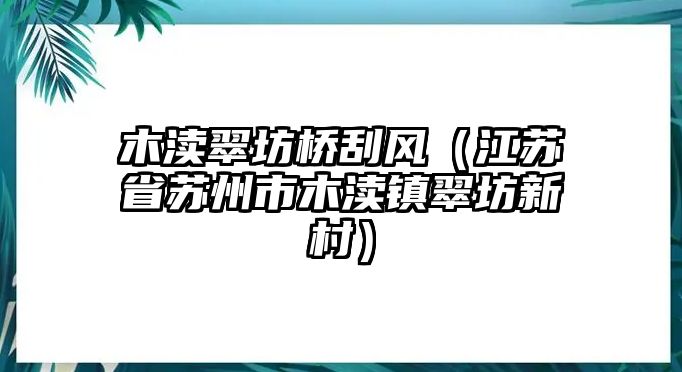 木渎翠坊桥刮风（江苏省苏州市木渎镇翠坊新村）